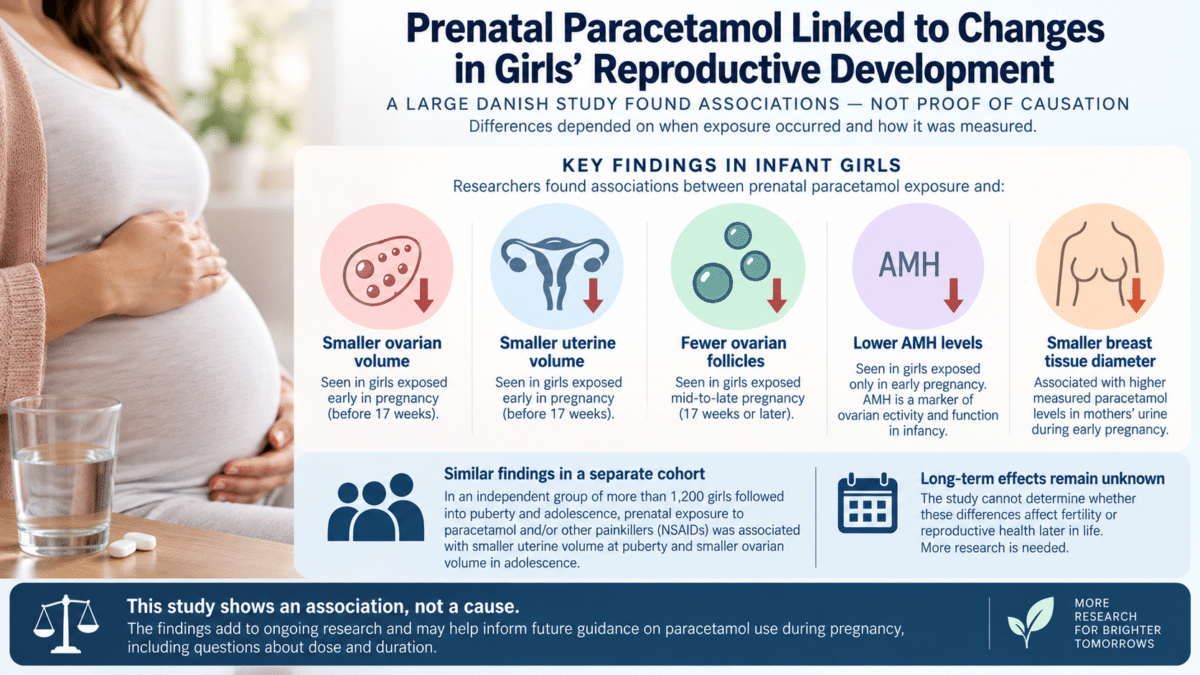 Prenatal Paracetamol Linked to Changes in Girls' Reproductive Development

A LARGE DANISH STUDY FOUND ASSOCIATIONS — NOT PROOF OF CAUSATION

Differences depended on when exposure occurred and how it was measured.

KEY FINDINGS IN INFANT GIRLS

Researchers found associations between prenatal paracetamol exposure and:

Smaller ovarian volume
Seen in girls exposed early in pregnancy (before 17 weeks).

Smaller uterine volume
Seen in girls exposed early in pregnancy (before 17 weeks).

Fewer ovarian follicles
Seen in girls exposed mid-to-late pregnancy (17 weeks or later).

AMH
Lower AMH levels
Seen in girls exposed only in early pregnancy. AMH is a marker of ovarian ectivity and function in infancy.

Smaller breast tissue diameter
Associated with higher measured paracetamol levels in mothers' urine during early pregnancy.

Similar findings in a separate cohort
In an independent group of more than 1,200 girls followed into puberty and adolescence, prenatal exposure to paracetamol and/or other painkillers (NSAIDs) was associated with smaller uterine volume at puberty and smaller ovarian volume in adolescence.

Long-term effects remain unknown
The study cannot determine whether these differences affect fertility or reproductive health later in life. More research is needed.

This study shows an association, not a cause.
The findings add to ongoing research and may help inform future guidance on paracetamol use during pregnancy, including questions about dose and duration.

MORE RESEARCH FOR BRIGHTER TOMORROWS